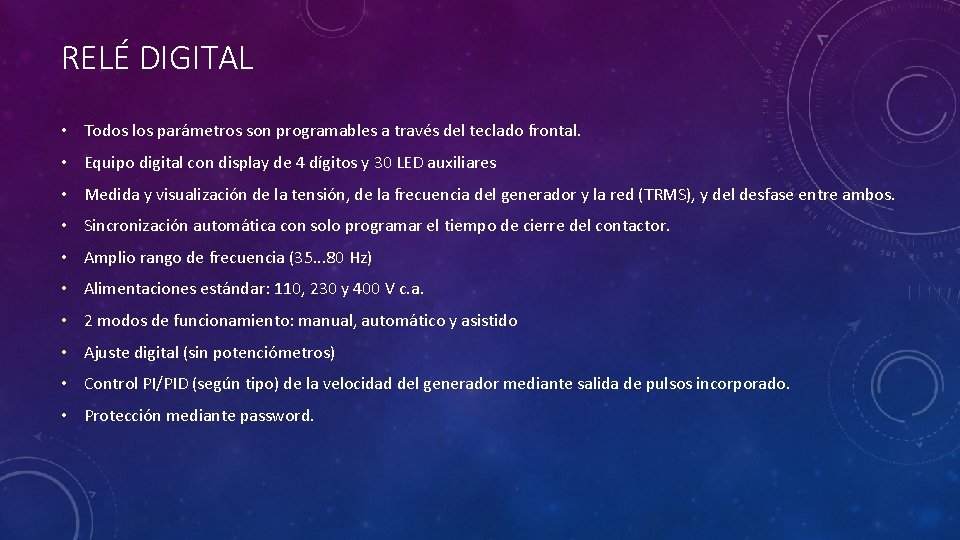 RELÉ DIGITAL

• Todos los parámetros son programables a través del teclado frontal.

• Equipo digital con display de 4 dígitos y 30 LED auxiliares

• Medida y visualización de la tensión, de la frecuencia del generador y la red (TRMS), y del desfase entre ambos.

• Sincronización automática con solo programar el tiempo de cierre del contactor.

• Amplio rango de frecuencia (35...80 Hz)

• Alimentaciones estándar: 110, 230 y 400 V c.a.

• 2 modos de funcionamiento: manual, automático y asistido

• Ajuste digital (sin potenciómetros)

• Control PI/PID (según tipo) de la velocidad del generador mediante salida de pulsos incorporado.

• Protección mediante password.